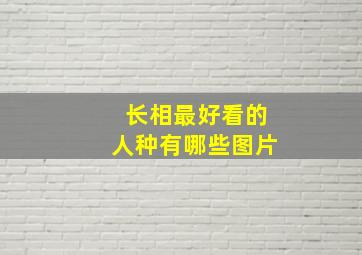 长相最好看的
人种有哪些图片